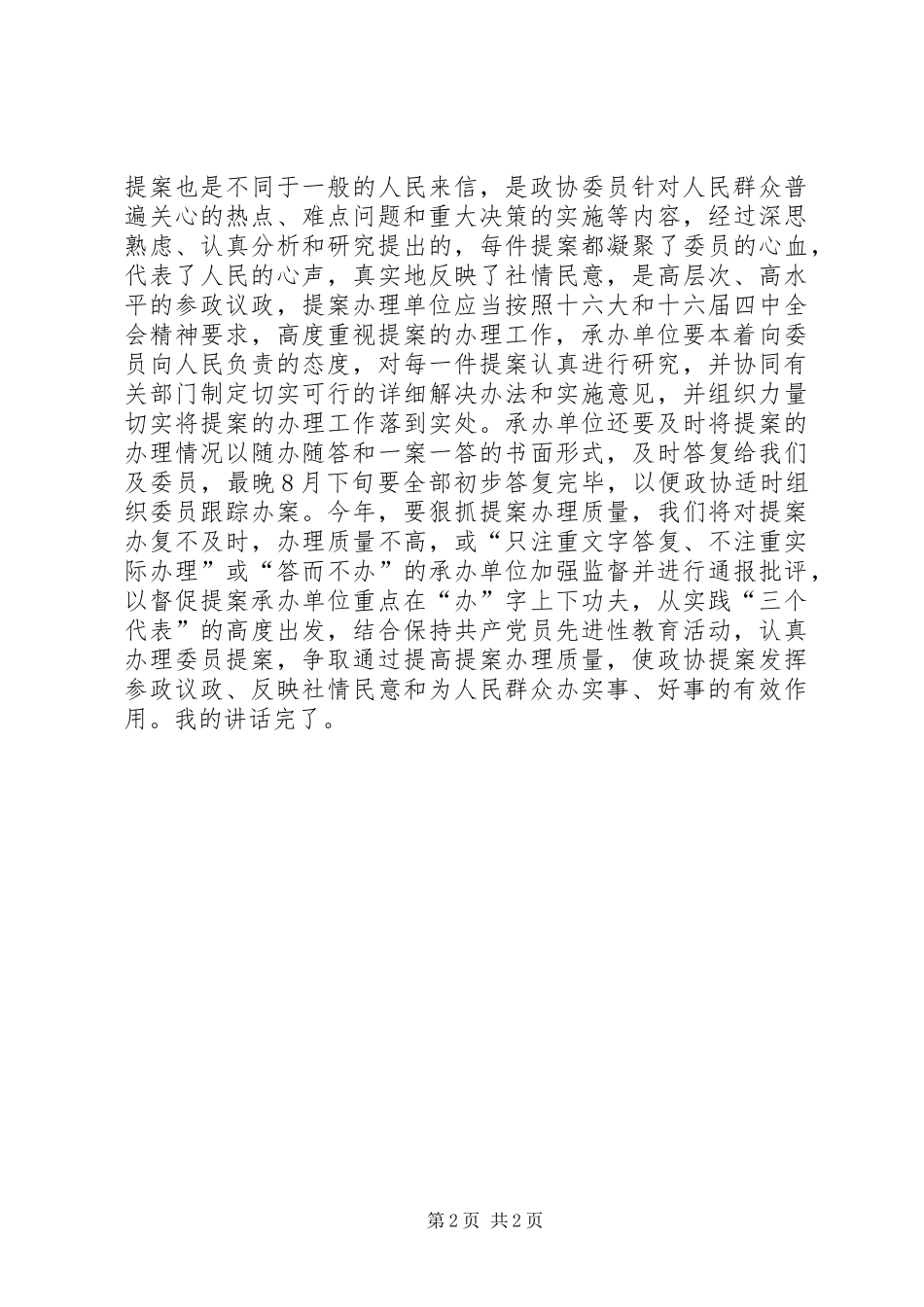 提案也是不同于一般的人民来信，是政协委员针对人民群众普遍关心的热点、难点问题和重大决策的实施等内容，经过深思熟虑、认真分析和研究提出的，每件提案都凝聚了委员的心血，代表了人民的心声，真实地反映了社情民意，是高层次、高水平的参政议政，提案办理单位应当按照十六大和十六届四中全会精神要求，高度重视提案的办理工作，承办单位要本着向委员向人民负责的态度，对每一件提案认真进行研究，并协同有关部门制定切实可行的详细解决办法和实施意见，并组织力量切实将提案的办理工作落到实处。承办单位还要及时将提案的办理情况以随办随答和一案一答的书面形式，及时答复给我们及委员，最晚8月下旬要全部初步答复完毕，以便政协适时组织委员跟踪办案。今年，要狠抓提案办理质量，我们将对提案办复不及时，办理质量不高，或“只注重文字答复、不注重实际办理”或“答而不办”的承办单位加强监督并进行通报批评，以督促提案承办单位重点在“办”字上下功夫，从实践“三个代表”的高度出发，结合保持共产党员先进性教育活动，认真办理委员提案，争取通过提高提案办理质量，使政协提案发挥参政议政、反映社情民意和为人民群众办实事、好事的有效作用。我的讲话完了。

第2页 共2页